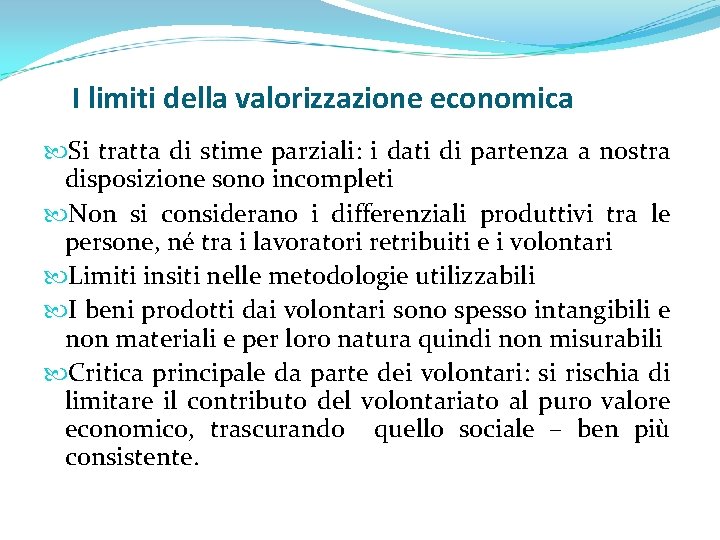 I limiti della valorizzazione economica

Si tratta di stime parziali: i dati di partenza a nostra disposizione sono incompleti

Non si considerano i differenziali produttivi tra le persone, né tra i lavoratori retribuiti e i volontari

Limiti insiti nelle metodologie utilizzabili

I beni prodotti dai volontari sono spesso intangibili e non materiali e per loro natura quindi non misurabili

Critica principale da parte dei volontari: si rischia di limitare il contributo del volontariato al puro valore economico, trascurando quello sociale – ben più consistente.